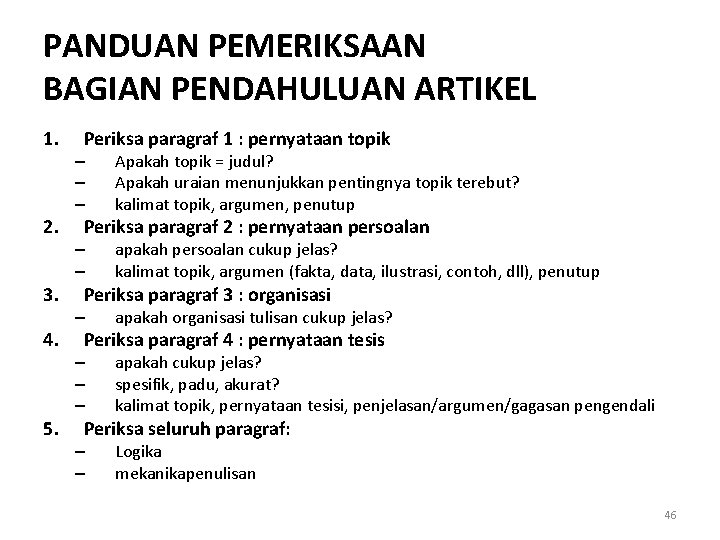 PANDUAN PEMERIKSAAN
BAGIAN PENDAHULUAN ARTIKEL

1. Periksa paragraf 1 : pernyataan topik
– Apakah topik = judul?
– Apakah uraian menunjukkan pentingnya topik terebut?
– kalimat topik, argumen, penutup
2. Periksa paragraf 2 : pernyataan persoalan
– apakah persoalan cukup jelas?
– kalimat topik, argumen (fakta, data, ilustrasi, contoh, dll), penutup
3. Periksa paragraf 3 : organisasi
– apakah organisasi tulisan cukup jelas?
4. Periksa paragraf 4 : pernyataan tesis
– apakah cukup jelas?
– spesifik, padu, akurat?
– kalimat topik, pernyataan tesisi, penjelasan/argumen/gagasan pengendali
5. Periksa seluruh paragraf:
– Logika
– mekanikapenulisan

46